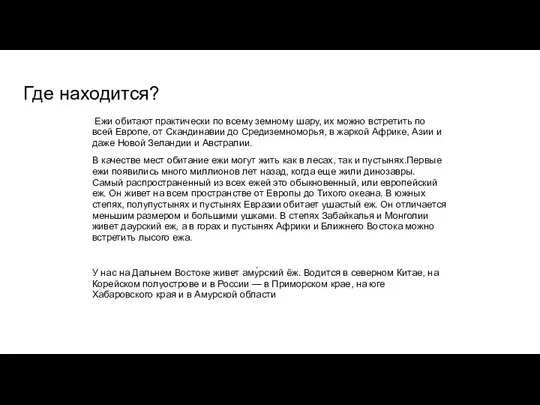 Где находится?

Ежи обитают практически по всему земному шару, их можно встретить по всей Европе, от Скандинавии до Средиземноморья, в жаркой Африке, Азии и даже Новой Зеландии и Австралии.

В качестве мест обитание ежи могут жить как в лесах, так и пустынях.Первые ежи появились много миллионов лет назад, когда еще жили динозавры. Самый распространенный из всех ежей это обыкновенный, или европейский еж. Он живет на всем пространстве от Европы до Тихого океана. В южных степях, полупустынях и пустынях Евразии обитает ушастый еж. Он отличается меньшим размером и большими ушками. В степях Забайкалья и Монголии живет даурский еж, а в горах и пустынях Африки и Ближнего Востока можно встретить лысого ежа.

У нас на Дальнем Востоке живет аму́рский ёж. Водится в северном Китае, на Корейском полуострове и в России — в Приморском крае, на юге Хабаровского края и в Амурской области